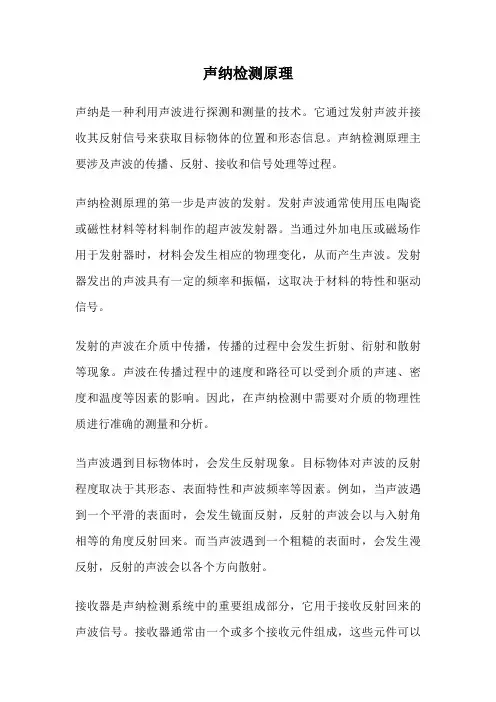 声纳检测原理

声纳是一种利用声波进行探测和测量的技术。它通过发射声波并接收其反射信号来获取目标物体的位置和形态信息。声纳检测原理主要涉及声波的传播、反射、接收和信号处理等过程。

声纳检测原理的第一步是声波的发射。发射声波通常使用压电陶瓷或磁性材料等材料制作的超声波发射器。当通过外加电压或磁场作用于发射器时，材料会发生相应的物理变化，从而产生声波。发射器发出的声波具有一定的频率和振幅，这取决于材料的特性和驱动信号。

发射的声波在介质中传播，传播的过程中会发生折射、衍射和散射等现象。声波在传播过程中的速度和路径可以受到介质的声速、密度和温度等因素的影响。因此，在声纳检测中需要对介质的物理性质进行准确的测量和分析。

当声波遇到目标物体时，会发生反射现象。目标物体对声波的反射程度取决于其形态、表面特性和声波频率等因素。例如，当声波遇到一个平滑的表面时，会发生镜面反射，反射的声波会以与入射角相等的角度反射回来。而当声波遇到一个粗糙的表面时，会发生漫反射，反射的声波会以各个方向散射。

接收器是声纳检测系统中的重要组成部分，它用于接收反射回来的声波信号。接收器通常由一个或多个接收元件组成，这些元件可以